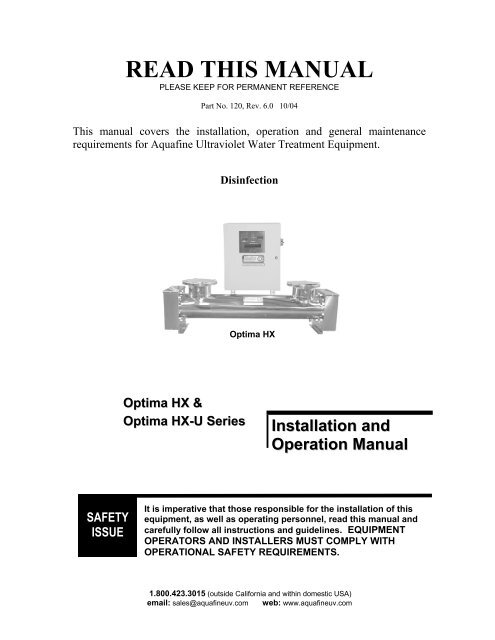 READ THIS MANUAL
PLEASE KEEP FOR PERMANENT REFERENCE

Part No. 120, Rev. 6.0 10/04

This manual covers the installation, operation and general maintenance requirements for Aquafine Ultraviolet Water Treatment Equipment.

Disinfection

Optima HX

Optima HX &
Optima HX-U Series

Installation and
Operation Manual

SAFETY
ISSUE

It is imperative that those responsible for the installation of this equipment, as well as operating personnel, read this manual and carefully follow all instructions and guidelines. EQUIPMENT OPERATORS AND INSTALLERS MUST COMPLY WITH OPERATIONAL SAFETY REQUIREMENTS.

1.800.423.3015 (outside California and within domestic USA)
email: sales@aquafineuv.com web: www.aquafineuv.com